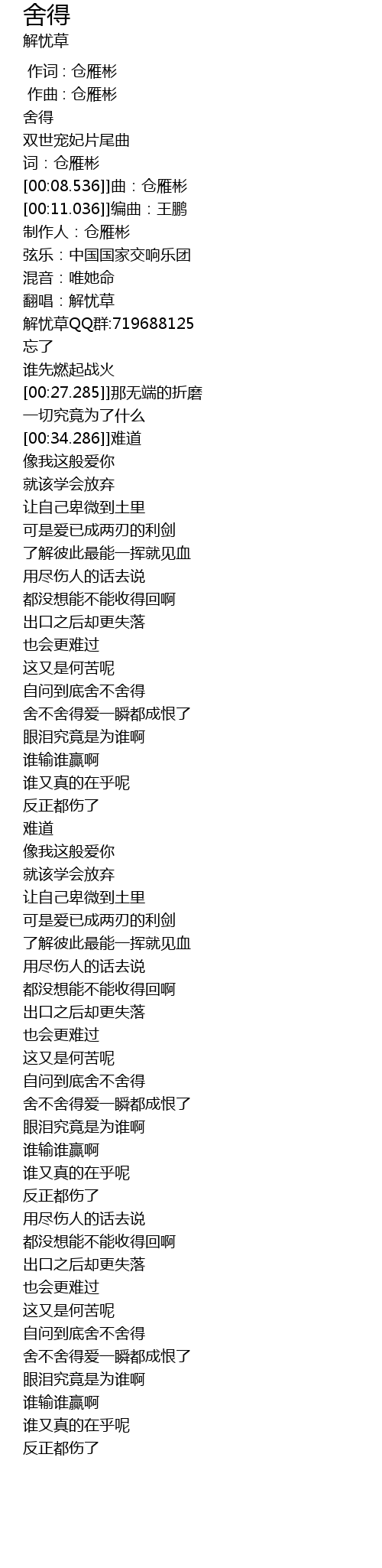 舍得
解忧草

作词 : 仓雁彬
作曲 : 仓雁彬
舍得
双世宠妃片尾曲
词：仓雁彬
[00:08.536]]曲：仓雁彬
[00:11.036]]编曲：王鹏
制作人：仓雁彬
弦乐：中国国家交响乐团
混音：唯她命
翻唱：解忧草
解忧草QQ群:719688125
忘了
谁先燃起战火
[00:27.285]]那无端的折磨
一切究竟为了什么
[00:34.286]]难道
像我这般爱你
就该学会放弃
让自己卑微到土里
可是爱已成两刃的利剑
了解彼此最能一挥就见血
用尽伤人的话去说
都没想能不能收得回啊
出口之后却更失落
也会更难过
这又是何苦呢
自问到底舍不舍得
舍不舍得爱一瞬都成恨了
眼泪究竟是为谁啊
谁输谁赢啊
谁又真的在乎呢
反正都伤了
难道
像我这般爱你
就该学会放弃
让自己卑微到土里
可是爱已成两刃的利剑
了解彼此最能一挥就见血
用尽伤人的话去说
都没想能不能收得回啊
出口之后却更失落
也会更难过
这又是何苦呢
自问到底舍不舍得
舍不舍得爱一瞬都成恨了
眼泪究竟是为谁啊
谁输谁赢啊
谁又真的在乎呢
反正都伤了
用尽伤人的话去说
都没想能不能收得回啊
出口之后却更失落
也会更难过
这又是何苦呢
自问到底舍不舍得
舍不舍得爱一瞬都成恨了
眼泪究竟是为谁啊
谁输谁赢啊
谁又真的在乎呢
反正都伤了